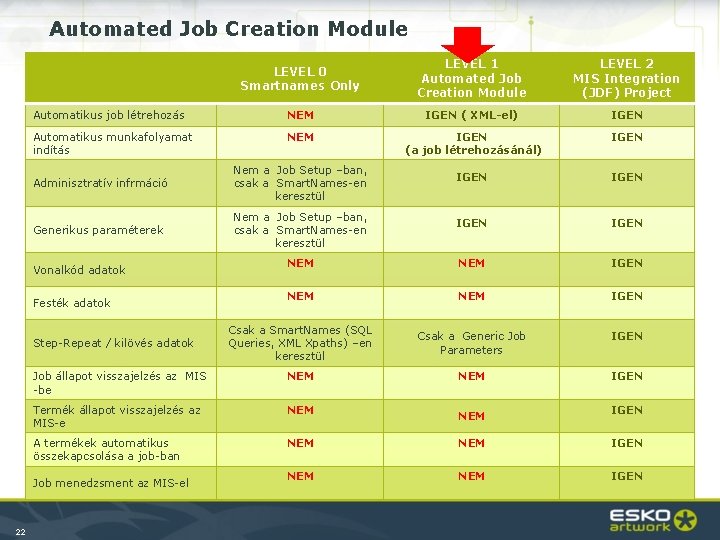 Automated Job Creation Module

| | LEVEL 0 Smartnames Only | LEVEL 1 Automated Job Creation Module | LEVEL 2 MIS Integration (JDF) Project |
|---|---|---|---|
| Automatikus job létrehozás | NEM | IGEN ( XML-el) | IGEN |
| Automatikus munkafolyamat indítás | NEM | IGEN (a job létrehozásánál) | IGEN |
| Adminisztratív infrmáció | Nem a Job Setup –ban, csak a SmartNames-en keresztül | IGEN | IGEN |
| Generikus paraméterek | Nem a Job Setup –ban, csak a SmartNames-en keresztül | IGEN | IGEN |
| Vonalkód adatok | NEM | NEM | IGEN |
| Festék adatok | NEM | NEM | IGEN |
| Step-Repeat / kilövés adatok | Csak a SmartNames (SQL Queries, XML Xpaths) –en keresztül | Csak a Generic Job Parameters | IGEN |
| Job állapot visszajelzés az MIS -be | NEM | NEM | IGEN |
| Termék állapot visszajelzés az MIS-e | NEM | NEM | IGEN |
| A termékek automatikus összekapcsolása a job-ban | NEM | NEM | IGEN |
| Job menedzsment az MIS-el | NEM | NEM | IGEN |

22

ESKO artwork